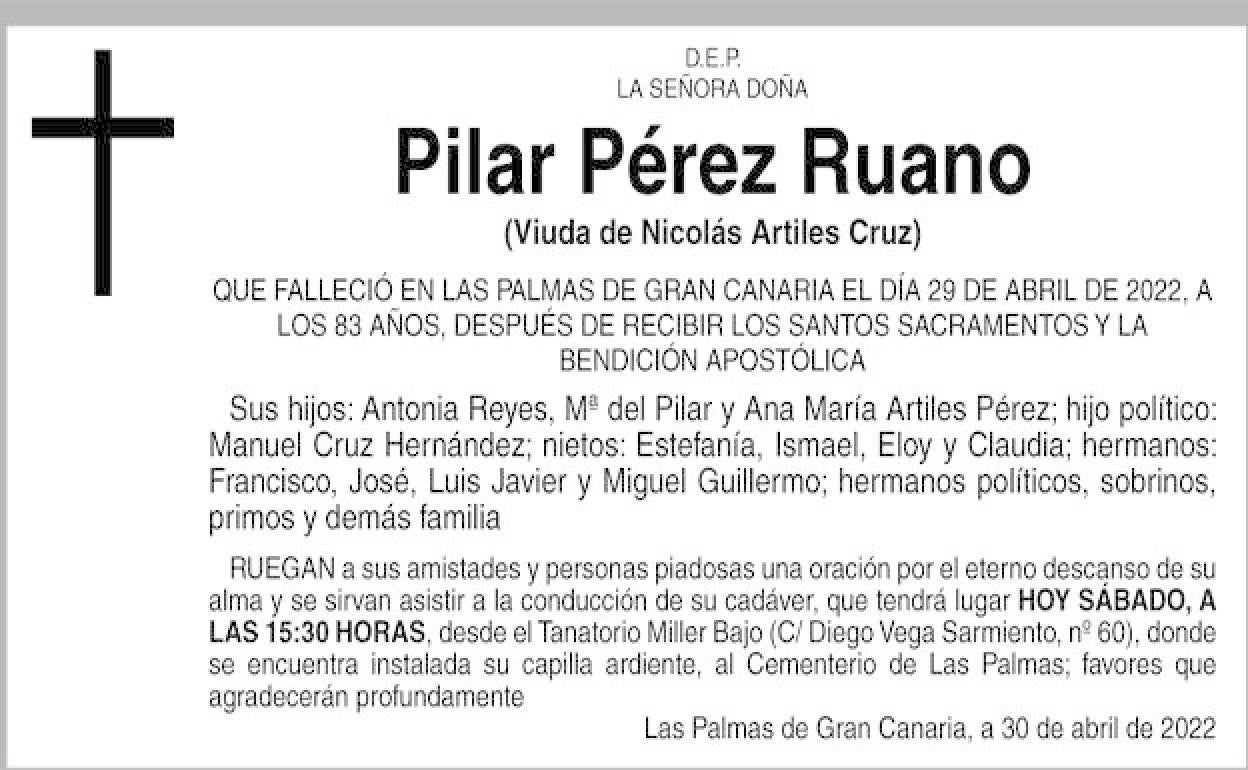 D.E.P.
LA SEÑORA DOÑA

Pilar Pérez Ruano

(Viuda de Nicolás Artiles Cruz)

QUE FALLECIÓ EN LAS PALMAS DE GRAN CANARIA EL DÍA 29 DE ABRIL DE 2022, A LOS 83 AÑOS, DESPUÉS DE RECIBIR LOS SANTOS SACRAMENTOS Y LA BENDICIÓN APOSTÓLICA

Sus hijos: Antonia Reyes, Mª del Pilar y Ana María Artiles Pérez; hijo político: Manuel Cruz Hernández; nietos: Estefanía, Ismael, Eloy y Claudia; hermanos: Francisco, José, Luis Javier y Miguel Guillermo; hermanos políticos, sobrinos, primos y demás familia

RUEGAN a sus amistades y personas piadosas una oración por el eterno descanso de su alma y se sirvan asistir a la conducción de su cadáver, que tendrá lugar HOY SÁBADO, A LAS 15:30 HORAS, desde el Tanatorio Miller Bajo (C/ Diego Vega Sarmiento, nº 60), donde se encuentra instalada su capilla ardiente, al Cementerio de Las Palmas; favores que agradecerán profundamente

Las Palmas de Gran Canaria, a 30 de abril de 2022